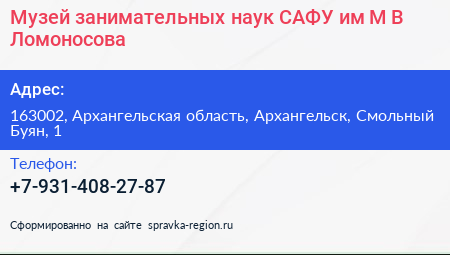 Музей занимательных наук САФУ им М В Ломоносова

Адрес:

163002, Архангельская область, Архангельск, Смольный Буян, 1

Телефон:

+7-931-408-27-87

Сформированно на сайте spravka-region.ru